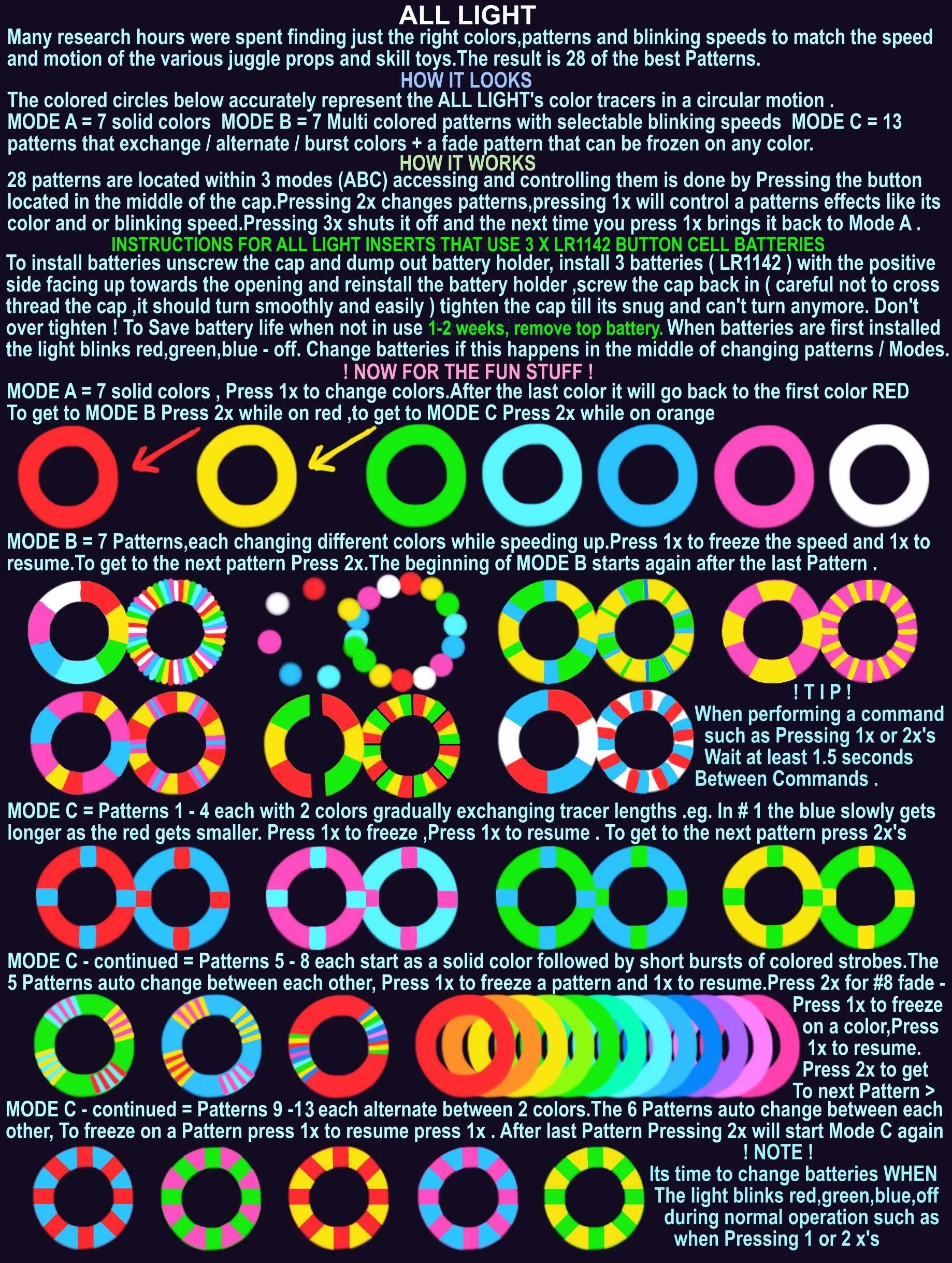 ALL LIGHT

Many research hours were spent finding just the right colors,patterns and blinking speeds to match the speed and motion of the various juggle props and skill toys.The result is 28 of the best Patterns.

HOW IT LOOKS

The colored circles below accurately represent the ALL LIGHT's color tracers in a circular motion . MODE A = 7 solid colors MODE B = 7 Multi colored patterns with selectable blinking speeds MODE C = 13 patterns that exchange / alternate / burst colors + a fade pattern that can be frozen on any color.

HOW IT WORKS

28 patterns are located within 3 modes (ABC) accessing and controlling them is done by Pressing the button located in the middle of the cap.Pressing 2x changes patterns,pressing 1x will control a patterns effects like its color and or blinking speed.Pressing 3x shuts it off and the next time you press 1x brings it back to Mode A .

INSTRUCTIONS FOR ALL LIGHT INSERTS THAT USE 3 X LR1142 BUTTON CELL BATTERIES

To install batteries unscrew the cap and dump out battery holder, install 3 batteries ( LR1142 ) with the positive side facing up towards the opening and reinstall the battery holder ,screw the cap back in ( careful not to cross thread the cap ,it should turn smoothly and easily ) tighten the cap till its snug and can't turn anymore. Don't over tighten ! To Save battery life when not in use 1-2 weeks, remove top battery. When batteries are first installed the light blinks red,green,blue - off. Change batteries if this happens in the middle of changing patterns / Modes.

! NOW FOR THE FUN STUFF !

MODE A = 7 solid colors , Press 1x to change colors.After the last color it will go back to the first color RED To get to MODE B Press 2x while on red ,to get to MODE C Press 2x while on orange

MODE B = 7 Patterns,each changing different colors while speeding up.Press 1x to freeze the speed and 1x to resume.To get to the next pattern Press 2x.The beginning of MODE B starts again after the last Pattern .

! T I P !
When performing a command such as Pressing 1x or 2x's Wait at least 1.5 seconds Between Commands .

MODE C = Patterns 1 - 4 each with 2 colors gradually exchanging tracer lengths .eg. In # 1 the blue slowly gets longer as the red gets smaller. Press 1x to freeze ,Press 1x to resume . To get to the next pattern press 2x's

MODE C - continued = Patterns 5 - 8 each start as a solid color followed by short bursts of colored strobes.The 5 Patterns auto change between each other, Press 1x to freeze a pattern and 1x to resume.Press 2x for #8 fade - Press 1x to freeze on a color,Press 1x to resume. Press 2x to get To next Pattern >

MODE C - continued = Patterns 9 -13 each alternate between 2 colors.The 6 Patterns auto change between each other, To freeze on a Pattern press 1x to resume press 1x . After last Pattern Pressing 2x will start Mode C again

! NOTE !
Its time to change batteries WHEN The light blinks red,green,blue,off during normal operation such as when Pressing 1 or 2 x's